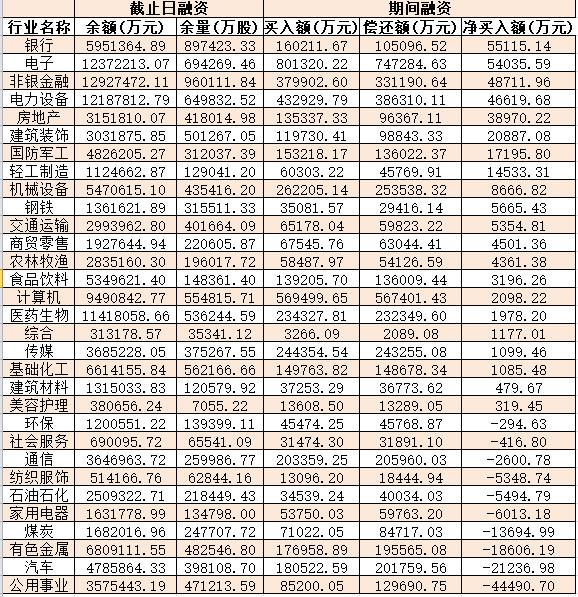 | | 截止日融资 | | 期间融资 | | |
|---|---|---|---|---|---|
| 行业名称 | 余额(万元) | 余量(万股) | 买入额(万元) | 偿还额(万元) | 净买入额(万元) |
| 银行 | 5951364.89 | 897423.33 | 160211.67 | 105096.52 | 55115.14 |
| 电子 | 12372213.07 | 694269.46 | 801320.22 | 747284.63 | 54035.59 |
| 非银金融 | 12927472.11 | 960111.84 | 379902.60 | 331190.64 | 48711.96 |
| 电力设备 | 12187812.79 | 649832.52 | 432929.79 | 386310.11 | 46619.68 |
| 房地产 | 3151810.07 | 418014.98 | 135337.33 | 96367.11 | 38970.22 |
| 建筑装饰 | 3031875.85 | 501267.05 | 119730.41 | 98843.33 | 20887.08 |
| 国防军工 | 4826205.27 | 312037.39 | 153218.17 | 136022.37 | 17195.80 |
| 轻工制造 | 1124662.87 | 129041.20 | 60303.22 | 45769.91 | 14533.31 |
| 机械设备 | 5470615.10 | 435416.20 | 262205.14 | 253538.32 | 8666.82 |
| 钢铁 | 1361621.89 | 315511.33 | 35081.57 | 29416.14 | 5665.43 |
| 交通运输 | 2993962.80 | 401664.09 | 65178.04 | 59823.22 | 5354.81 |
| 商贸零售 | 1927644.94 | 220605.87 | 67545.76 | 63044.41 | 4501.36 |
| 农林牧渔 | 2835160.30 | 196017.72 | 58487.97 | 54126.59 | 4361.38 |
| 食品饮料 | 5349621.40 | 148361.40 | 139205.70 | 136009.44 | 3196.26 |
| 计算机 | 9490842.77 | 554815.71 | 569499.65 | 567401.43 | 2098.22 |
| 医药生物 | 11418058.66 | 536244.59 | 234327.81 | 232349.60 | 1978.20 |
| 综合 | 313178.57 | 35341.12 | 3266.09 | 2089.08 | 1177.01 |
| 传媒 | 3685228.05 | 375267.55 | 244354.54 | 243255.08 | 1099.46 |
| 基础化工 | 6614155.84 | 562166.66 | 149763.82 | 148678.34 | 1085.48 |
| 建筑材料 | 1315033.83 | 120579.92 | 37253.29 | 36773.62 | 479.67 |
| 美容护理 | 380656.24 | 7055.22 | 13608.50 | 13289.05 | 319.45 |
| 环保 | 1200551.22 | 139399.11 | 45474.25 | 45768.87 | -294.63 |
| 社会服务 | 690095.72 | 65541.09 | 31474.30 | 31891.10 | -416.80 |
| 通信 | 3646963.72 | 259986.77 | 203359.25 | 205960.03 | -2600.78 |
| 纺织服饰 | 514166.76 | 62844.16 | 13096.20 | 18444.94 | -5348.74 |
| 石油石化 | 2509322.71 | 218449.43 | 34539.24 | 40034.03 | -5494.79 |
| 家用电器 | 1631778.99 | 134798.00 | 53750.03 | 59763.20 | -6013.18 |
| 煤炭 | 1682016.96 | 247707.72 | 71022.05 | 84717.03 | -13694.99 |
| 有色金属 | 6809111.55 | 482546.80 | 176958.89 | 195565.08 | -18606.19 |
| 汽车 | 4785864.33 | 398108.70 | 180522.59 | 201759.56 | -21236.98 |
| 公用事业 | 3575443.19 | 471213.59 | 85200.05 | 129690.75 | -44490.70 |